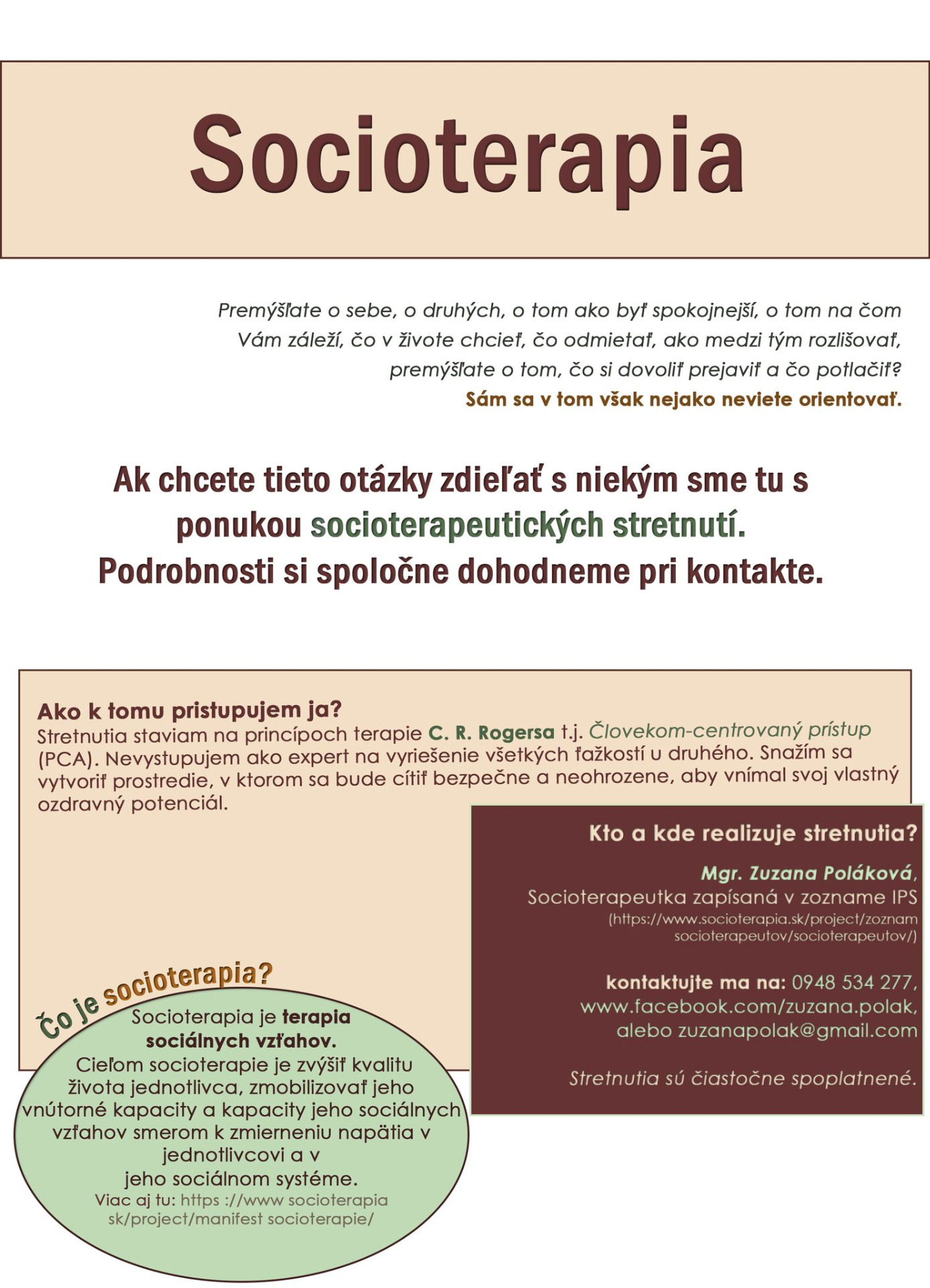 Socioterapia

Premýšľate o sebe, o druhých, o tom ako byť spokojnejší, o tom na čom Vám záleží, čo v živote chcieť, čo odmietať, ako medzi tým rozlišovať, premýšľate o tom, čo si dovoliť prejaviť a čo potlačiť?
Sám sa v tom však nejako neviete orientovať.

Ak chcete tieto otázky zdieľať s niekým sme tu s ponukou socioterapeutických stretnutí. Podrobnosti si spoločne dohodneme pri kontakte.

Ako k tomu pristupujem ja?
Stretnutia staviam na princípoch terapie C. R. Rogersa t.j. Človekom-centrovaný prístup (PCA). Nevystupujem ako expert na vyriešenie všetkých ťažkostí u druhého. Snažím sa vytvoriť prostredie, v ktorom sa bude cítiť bezpečne a neohrozene, aby vnímal svoj vlastný ozdravný potenciál.

Kto a kde realizuje stretnutia?
Mgr. Zuzana Poláková,
Socioterapeutka zapísaná v zozname IPS
(https://www.socioterapia.sk/project/zoznam socioterapeutov/socioterapeutov/)

kontaktujte ma na: 0948 534 277, www.facebook.com/zuzana.polak, alebo zuzanapolak@gmail.com

Stretnutia sú čiastočne spoplatnené.

Čo je socioterapia?
Socioterapia je terapia sociálnych vzťahov.
Cieľom socioterapie je zvýšiť kvalitu života jednotlivca, zmobilizovať jeho vnútorné kapacity a kapacity jeho sociálnych vzťahov smerom k zmierneniu napätia v jednotlivcovi a v jeho sociálnom systéme.
Viac aj tu: https ://www socioterapia sk/project/manifest socioterapie/